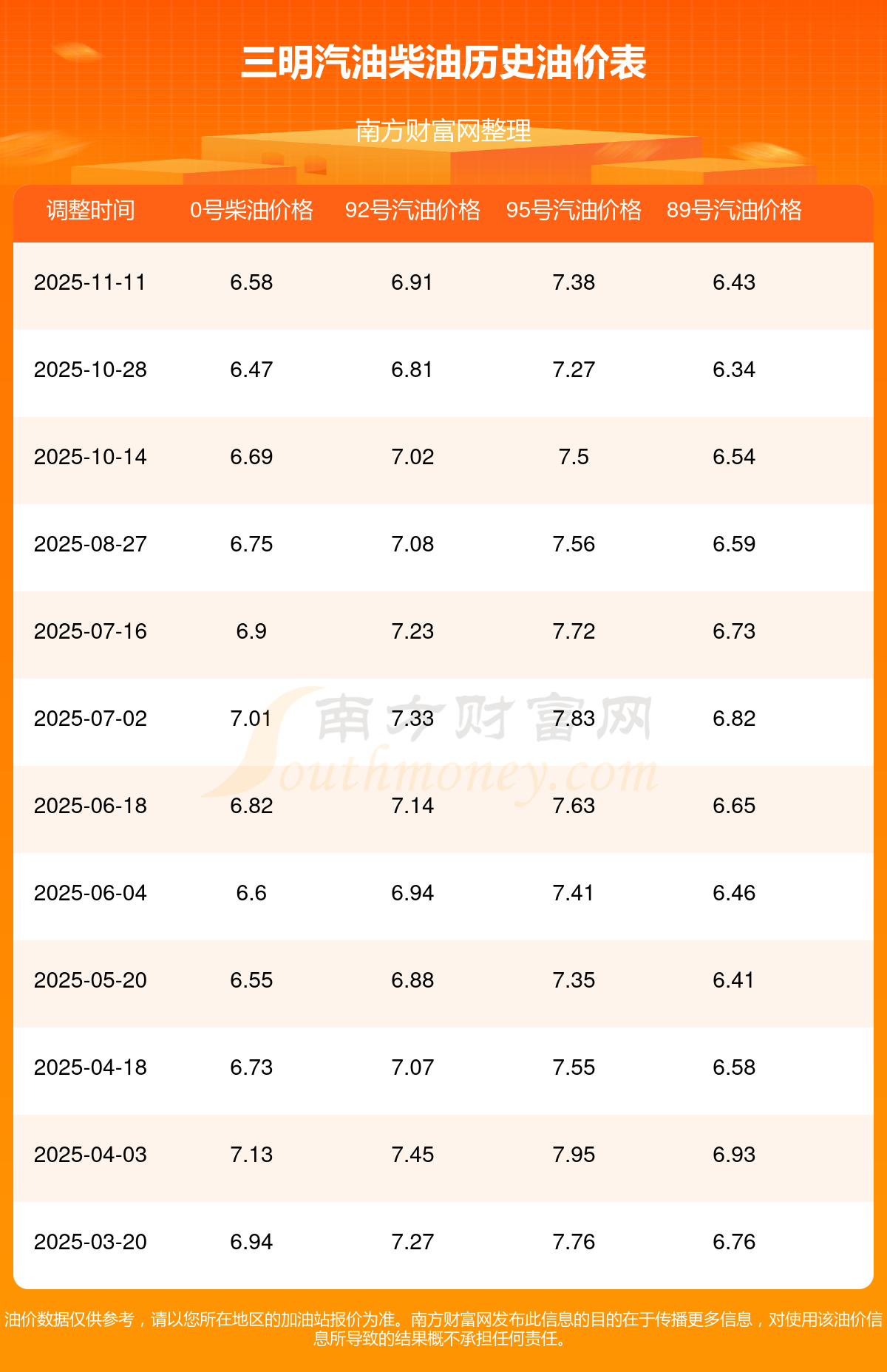 三明汽油柴油历史油价表

南方财富网整理

| 调整时间 | 0号柴油价格 | 92号汽油价格 | 95号汽油价格 | 89号汽油价格 |
|---|---|---|---|---|
| 2025-11-11 | 6.58 | 6.91 | 7.38 | 6.43 |
| 2025-10-28 | 6.47 | 6.81 | 7.27 | 6.34 |
| 2025-10-14 | 6.69 | 7.02 | 7.5 | 6.54 |
| 2025-08-27 | 6.75 | 7.08 | 7.56 | 6.59 |
| 2025-07-16 | 6.9 | 7.23 | 7.72 | 6.73 |
| 2025-07-02 | 7.01 | 7.33 | 7.83 | 6.82 |
| 2025-06-18 | 6.82 | 7.14 | 7.63 | 6.65 |
| 2025-06-04 | 6.6 | 6.94 | 7.41 | 6.46 |
| 2025-05-20 | 6.55 | 6.88 | 7.35 | 6.41 |
| 2025-04-18 | 6.73 | 7.07 | 7.55 | 6.58 |
| 2025-04-03 | 7.13 | 7.45 | 7.95 | 6.93 |
| 2025-03-20 | 6.94 | 7.27 | 7.76 | 6.76 |

油价数据仅供参考，请以您所在地区的加油站报价为准。南方财富网发布此信息的目的在于传播更多信息，对使用该油价信息所导致的结果概不承担任何责任。

南方财富网
Southmoney.com